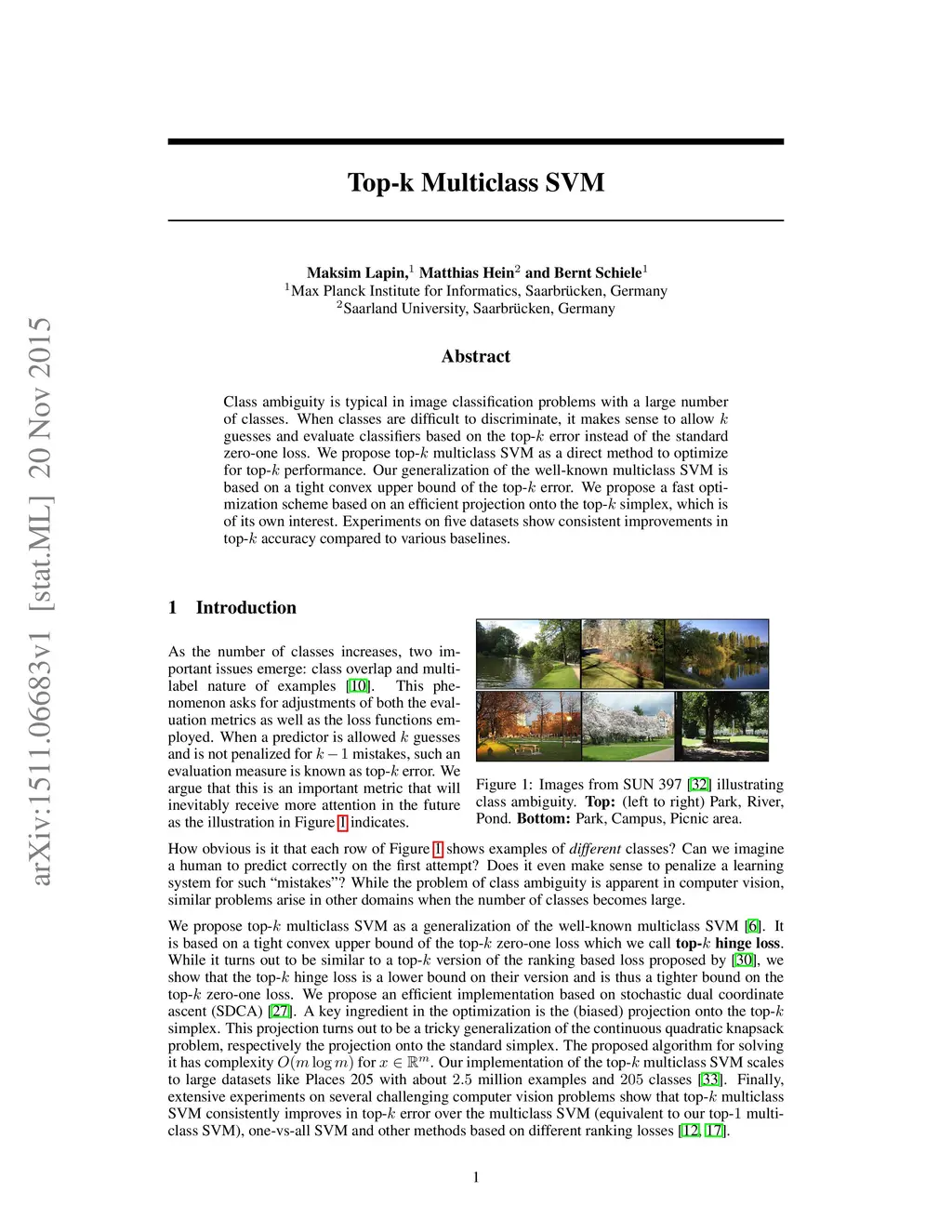 arXiv:1511.06683v1 [stat.ML] 20 Nov 2015

Top-k Multiclass SVM

Maksim Lapin,$^1$ Matthias Hein$^2$ and Bernt Schiele$^1$
$^1$Max Planck Institute for Informatics, Saarbrücken, Germany
$^2$Saarland University, Saarbrücken, Germany

Abstract

Class ambiguity is typical in image classification problems with a large number of classes. When classes are difficult to discriminate, it makes sense to allow $k$ guesses and evaluate classifiers based on the top-$k$ error instead of the standard zero-one loss. We propose top-$k$ multiclass SVM as a direct method to optimize for top-$k$ performance. Our generalization of the well-known multiclass SVM is based on a tight convex upper bound of the top-$k$ error. We propose a fast optimization scheme based on an efficient projection onto the top-$k$ simplex, which is of its own interest. Experiments on five datasets show consistent improvements in top-$k$ accuracy compared to various baselines.

1 Introduction

As the number of classes increases, two important issues emerge: class overlap and multi-label nature of examples [10]. This phenomenon asks for adjustments of both the evaluation metrics as well as the loss functions employed. When a predictor is allowed $k$ guesses and is not penalized for $k-1$ mistakes, such an evaluation measure is known as top-$k$ error. We argue that this is an important metric that will inevitably receive more attention in the future as the illustration in Figure 1 indicates.

Figure 1: Images from SUN 397 [32] illustrating class ambiguity. Top: (left to right) Park, River, Pond. Bottom: Park, Campus, Picnic area.

How obvious is it that each row of Figure 1 shows examples of different classes? Can we imagine a human to predict correctly on the first attempt? Does it even make sense to penalize a learning system for such “mistakes”? While the problem of class ambiguity is apparent in computer vision, similar problems arise in other domains when the number of classes becomes large.

We propose top-$k$ multiclass SVM as a generalization of the well-known multiclass SVM [6]. It is based on a tight convex upper bound of the top-$k$ zero-one loss which we call top-$k$ hinge loss. While it turns out to be similar to a top-$k$ version of the ranking based loss proposed by [30], we show that the top-$k$ hinge loss is a lower bound on their version and is thus a tighter bound on the top-$k$ zero-one loss. We propose an efficient implementation based on stochastic dual coordinate ascent (SDCA) [27]. A key ingredient in the optimization is the (biased) projection onto the top-$k$ simplex. This projection turns out to be a tricky generalization of the continuous quadratic knapsack problem, respectively the projection onto the standard simplex. The proposed algorithm for solving it has complexity $O(m \log m)$ for $x \in \mathbb{R}^m$. Our implementation of the top-$k$ multiclass SVM scales to large datasets like Places 205 with about 2.5 million examples and 205 classes [33]. Finally, extensive experiments on several challenging computer vision problems show that top-$k$ multiclass SVM consistently improves in top-$k$ error over the multiclass SVM (equivalent to our top-1 multiclass SVM), one-vs-all SVM and other methods based on different ranking losses [12, 17].

1